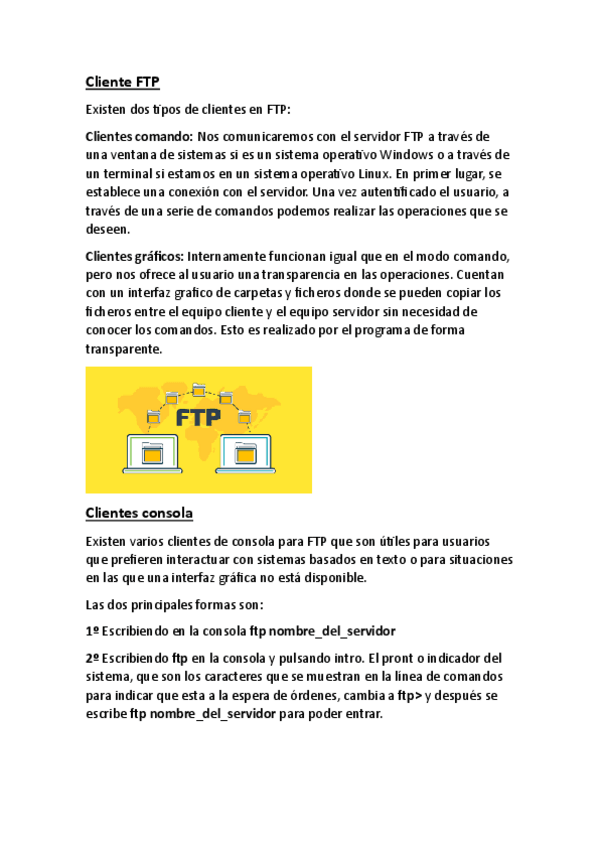 Cliente FTP

Existen dos tipos de clientes en FTP:

Clientes comando: Nos comunicaremos con el servidor FTP a través de una ventana de sistemas si es un sistema operativo Windows o a través de un terminal si estamos en un sistema operativo Linux. En primer lugar, se establece una conexión con el servidor. Una vez autentificado el usuario, a través de una serie de comandos podemos realizar las operaciones que se deseen.

Clientes gráficos: Internamente funcionan igual que en el modo comando, pero nos ofrece al usuario una transparencia en las operaciones. Cuentan con un interfaz grafico de carpetas y ficheros donde se pueden copiar los ficheros entre el equipo cliente y el equipo servidor sin necesidad de conocer los comandos. Esto es realizado por el programa de forma transparente.

FTP

Clientes consola

Existen varios clientes de consola para FTP que son útiles para usuarios que prefieren interactuar con sistemas basados en texto o para situaciones en las que una interfaz gráfica no está disponible.

Las dos principales formas son:

1º Escribiendo en la consola ftp nombre_del_servidor

2º Escribiendo ftp en la consola y pulsando intro. El pront o indicador del sistema, que son los caracteres que se muestran en la línea de comandos para indicar que esta a la espera de órdenes, cambia a ftp> y después se escribe ftp nombre_del_servidor para poder entrar.